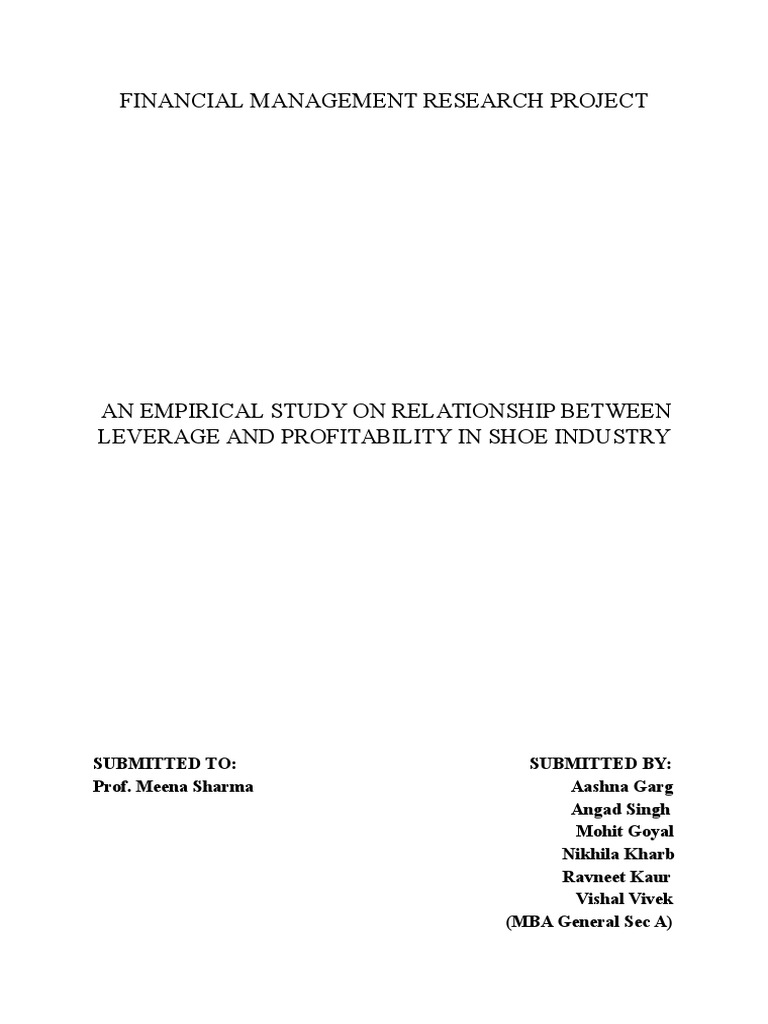 FINANCIAL MANAGEMENT RESEARCH PROJECT

AN EMPIRICAL STUDY ON RELATIONSHIP BETWEEN LEVERAGE AND PROFITABILITY IN SHOE INDUSTRY

SUBMITTED TO:
Prof. Meena Sharma

SUBMITTED BY:
Aashna Garg
Angad Singh
Mohit Goyal
Nikhila Kharb
Ravneet Kaur
Vishal Vivek
(MBA General Sec A)